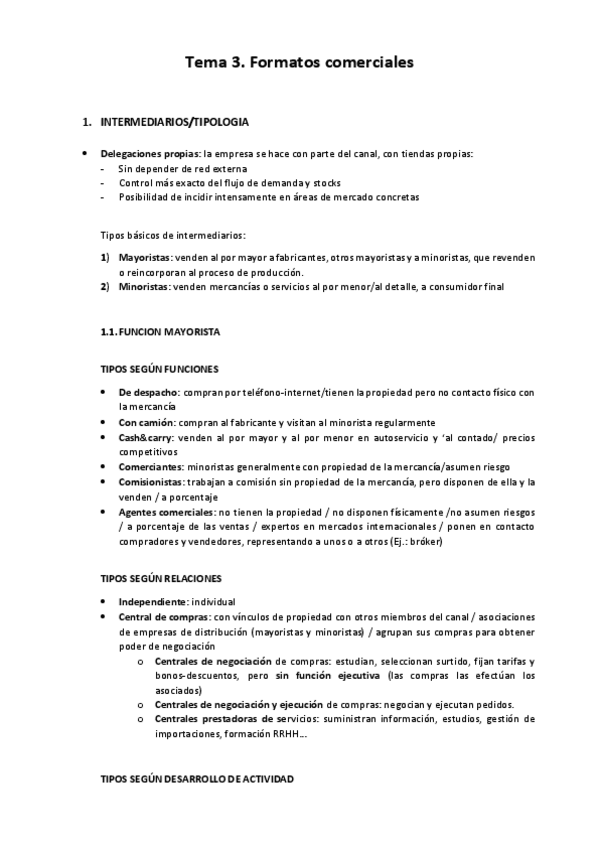 Tema 3. Formatos comerciales

1. INTERMEDIARIOS/TIPOLOGIA

• Delegaciones propias: la empresa se hace con parte del canal, con tiendas propias:
- Sin depender de red externa
- Control más exacto del flujo de demanda y stocks
- Posibilidad de incidir intensamente en áreas de mercado concretas

Tipos básicos de intermediarios:

1) Mayoristas: venden al por mayor a fabricantes, otros mayoristas y a minoristas, que revenden o reincorporan al proceso de producción.
2) Minoristas: venden mercancías o servicios al por menor/al detalle, a consumidor final

1.1. FUNCION MAYORISTA

TIPOS SEGÚN FUNCIONES

• De despacho: compran por teléfono-internet/tienen la propiedad pero no contacto físico con la mercancía
• Con camión: compran al fabricante y visitan al minorista regularmente
• Cash&carry: venden al por mayor y al por menor en autoservicio y 'al contado/ precios competitivos
• Comerciantes: minoristas generalmente con propiedad de la mercancía/asumen riesgo
• Comisionistas: trabajan a comisión sin propiedad de la mercancía, pero disponen de ella y la venden / a porcentaje
• Agentes comerciales: no tienen la propiedad / no disponen físicamente /no asumen riesgos / a porcentaje de las ventas / expertos en mercados internacionales / ponen en contacto compradores y vendedores, representando a unos o a otros (Ej.: bróker)

TIPOS SEGÚN RELACIONES

• Independiente: individual
• Central de compras: con vínculos de propiedad con otros miembros del canal / asociaciones de empresas de distribución (mayoristas y minoristas) / agrupan sus compras para obtener poder de negociación
o Centrales de negociación de compras: estudian, seleccionan surtido, fijan tarifas y bonos-descuentos, pero sin función ejecutiva (las compras las efectúan los asociados)
o Centrales de negociación y ejecución de compras: negocian y ejecutan pedidos.
o Centrales prestadoras de servicios: suministran información, estudios, gestión de importaciones, formación RRHH...

TIPOS SEGÚN DESARROLLO DE ACTIVIDAD